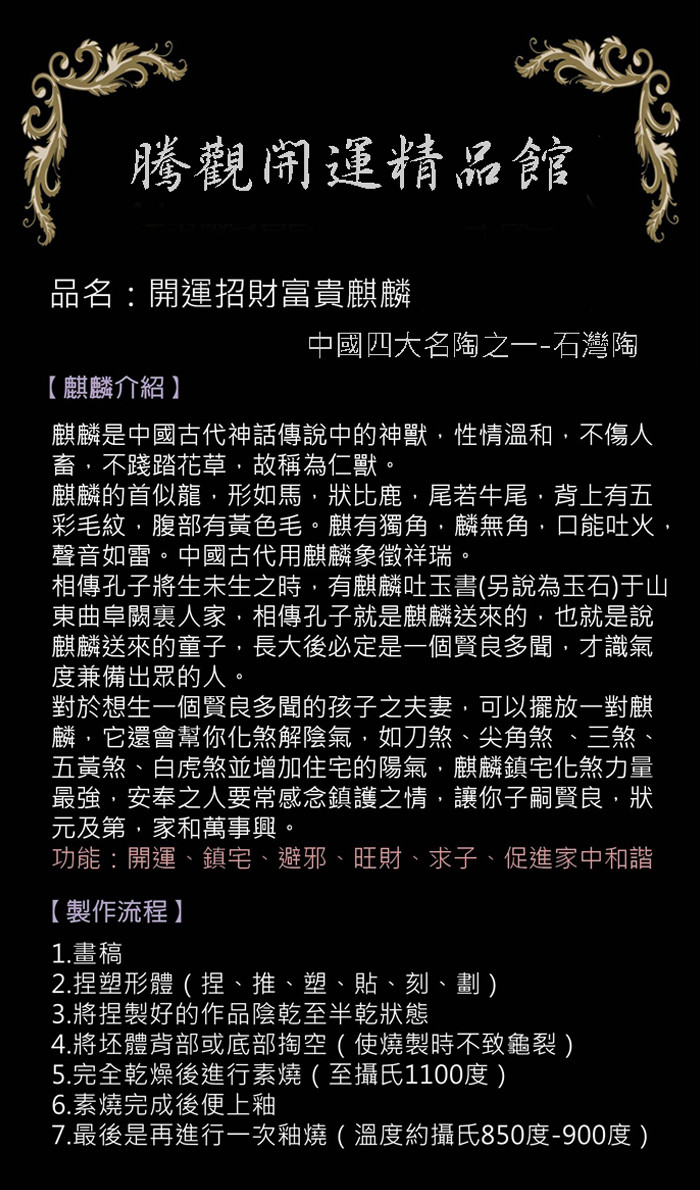 騰觀開運精品館

品名：開運招財富貴麒麟

中國四大名陶之一-石灣陶

【麒麟介紹】

麒麟是中國古代神話傳說中的神獸，性情溫和，不傷人畜，不踐踏花草，故稱為仁獸。
麒麟的首似龍，形如馬，狀比鹿，尾若牛尾，背上有五彩毛紋，腹部有黃色毛。麒有獨角，麟無角，口能吐火，聲音如雷。中國古代用麒麟象徵祥瑞。
相傳孔子將生未生之時，有麒麟吐玉書(另說為玉石)于山東曲阜闕裏人家，相傳孔子就是麒麟送來的，也就是說麒麟送來的童子，長大後必定是一個賢良多聞，才識氣度兼備出眾的人。
對於想生一個賢良多聞的孩子之夫妻，可以擺放一對麒麟，它還會幫你化煞解陰氣，如刀煞、尖角煞 、三煞、五黃煞、白虎煞並增加住宅的陽氣，麒麟鎮宅化煞力量最強，安奉之人要常感念鎮護之情，讓你子嗣賢良，狀元及第，家和萬事興。
功能：開運、鎮宅、避邪、旺財、求子、促進家中和諧

【製作流程】

1.畫稿
2.捏塑形體（捏、推、塑、貼、刻、劃）
3.將捏製好的作品陰乾至半乾狀態
4.將坯體背部或底部掏空（使燒製時不致龜裂）
5.完全乾燥後進行素燒（至攝氏1100度）
6.素燒完成後便上釉
7.最後是再進行一次釉燒（溫度約攝氏850度-900度）